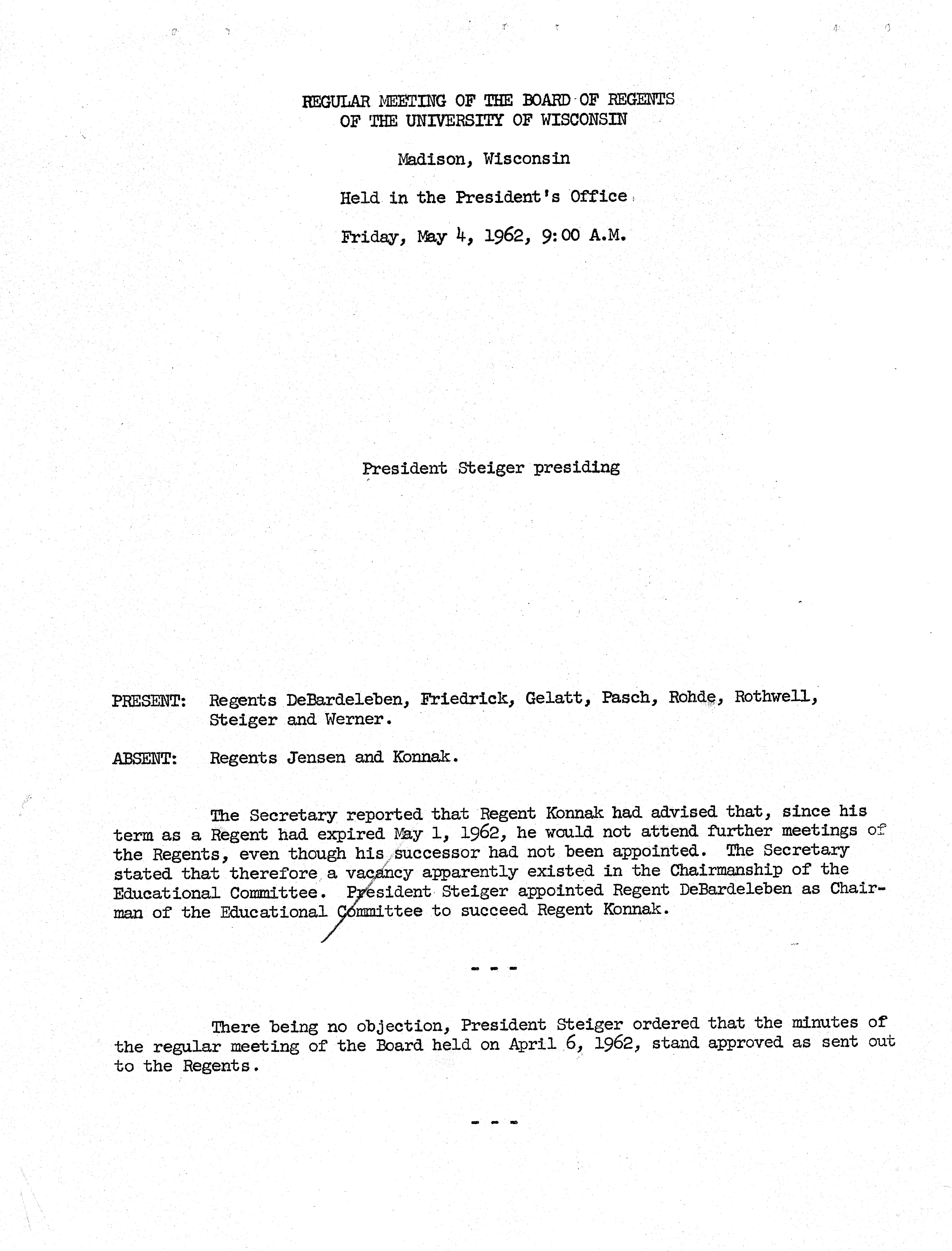 REGULAR MEETING OF THE BOARD OF REGENTS
OF THE UNIVERSITY OF WISCONSIN

Madison, Wisconsin

Held in the President's Office

Friday, May 4, 1962, 9:00 A.M.

President Steiger presiding

PRESENT: Regents DeBardeleben, Friedrick, Gelatt, Pasch, Rohde, Rothwell, Steiger and Werner.

ABSENT: Regents Jensen and Konnak.

The Secretary reported that Regent Konnak had advised that, since his term as a Regent had expired May 1, 1962, he would not attend further meetings of the Regents, even though his successor had not been appointed. The Secretary stated that therefore a vacancy apparently existed in the Chairmanship of the Educational Committee. President Steiger appointed Regent DeBardeleben as Chairman of the Educational Committee to succeed Regent Konnak.

- - -

There being no objection, President Steiger ordered that the minutes of the regular meeting of the Board held on April 6, 1962, stand approved as sent out to the Regents.

- - -